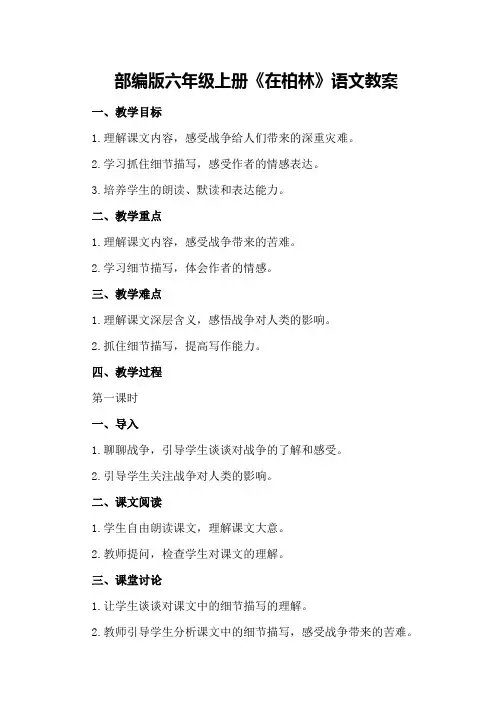 部编版六年级上册《在柏林》语文教案

一、教学目标

1.理解课文内容，感受战争给人们带来的深重灾难。

2.学习抓住细节描写，感受作者的情感表达。

3.培养学生的朗读、默读和表达能力。

二、教学重点

1.理解课文内容，感受战争带来的苦难。

2.学习细节描写，体会作者的情感。

三、教学难点

1.理解课文深层含义，感悟战争对人类的影响。

2.抓住细节描写，提高写作能力。

四、教学过程

第一课时

一、导入

1.聊聊战争，引导学生谈谈对战争的了解和感受。

2.引导学生关注战争对人类的影响。

二、课文阅读

1.学生自由朗读课文，理解课文大意。

2.教师提问，检查学生对课文的理解。

三、课堂讨论

1.让学生谈谈对课文中的细节描写的理解。

2.教师引导学生分析课文中的细节描写，感受战争带来的苦难。